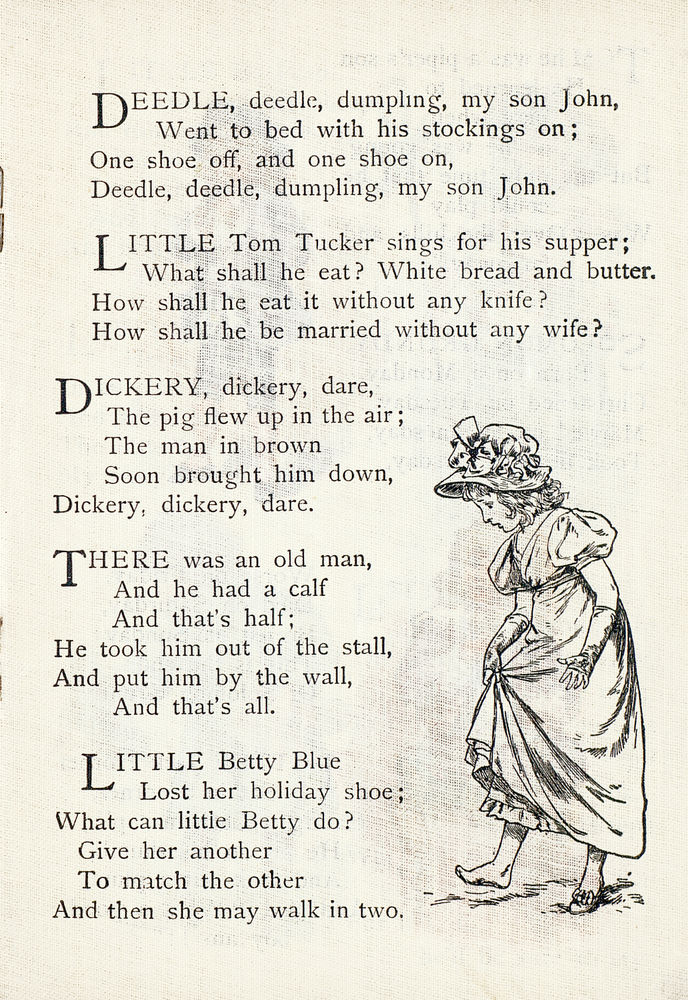 DEEDLE, deedle, dumpling, my son John,
Went to bed with his stockings on;
One shoe off, and one shoe on,
Deedle, deedle, dumpling, my son John.

LITTLE Tom Tucker sings for his supper;
What shall he eat? White bread and butter.
How shall he eat it without any knife?
How shall he be married without any wife?

DICKERY, dickery, dare,
The pig flew up in the air;
The man in brown
Soon brought him down,
Dickery, dickery, dare.

THERE was an old man,
And he had a calf
And that's half;
He took him out of the stall,
And put him by the wall,
And that's all.

LITTLE Betty Blue
Lost her holiday shoe;
What can little Betty do?
Give her another
To match the other
And then she may walk in two.